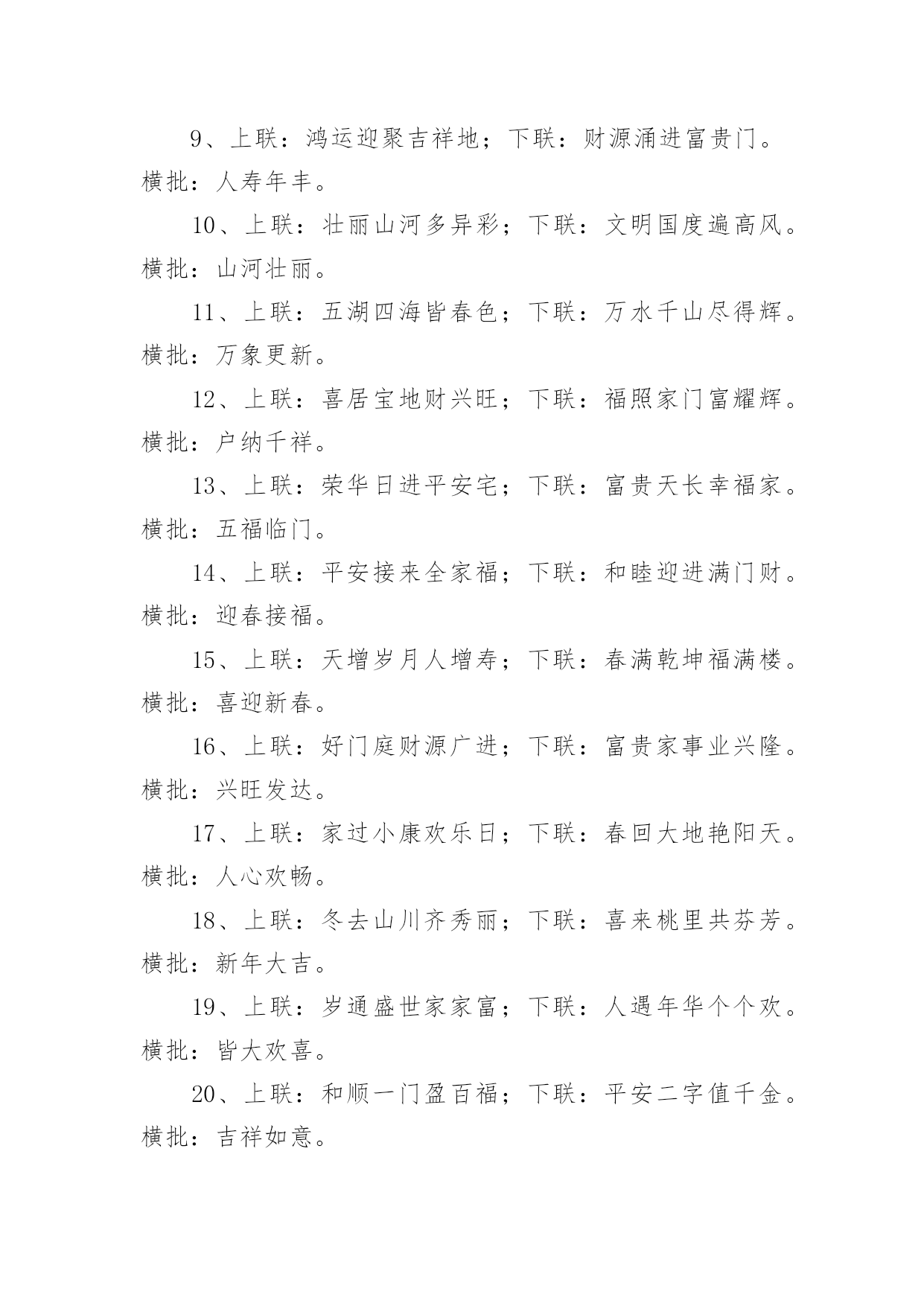 9、上联：鸿运迎聚吉祥地；下联：财源涌进富贵门。横批：人寿年丰。

10、上联：壮丽山河多异彩；下联：文明国度遍高风。横批：山河壮丽。

11、上联：五湖四海皆春色；下联：万水千山尽得辉。横批：万象更新。

12、上联：喜居宝地财兴旺；下联：福照家门富耀辉。横批：户纳千祥。

13、上联：荣华日进平安宅；下联：富贵天长幸福家。横批：五福临门。

14、上联：平安接来全家福；下联：和睦迎进满门财。横批：迎春接福。

15、上联：天增岁月人增寿；下联：春满乾坤福满楼。横批：喜迎新春。

16、上联：好门庭财源广进；下联：富贵家事业兴隆。横批：兴旺发达。

17、上联：家过小康欢乐日；下联：春回大地艳阳天。横批：人心欢畅。

18、上联：冬去山川齐秀丽；下联：喜来桃里共芬芳。横批：新年大吉。

19、上联：岁通盛世家家富；下联：人遇年华个个欢。横批：皆大欢喜。

20、上联：和顺一门盈百福；下联：平安二字值千金。横批：吉祥如意。